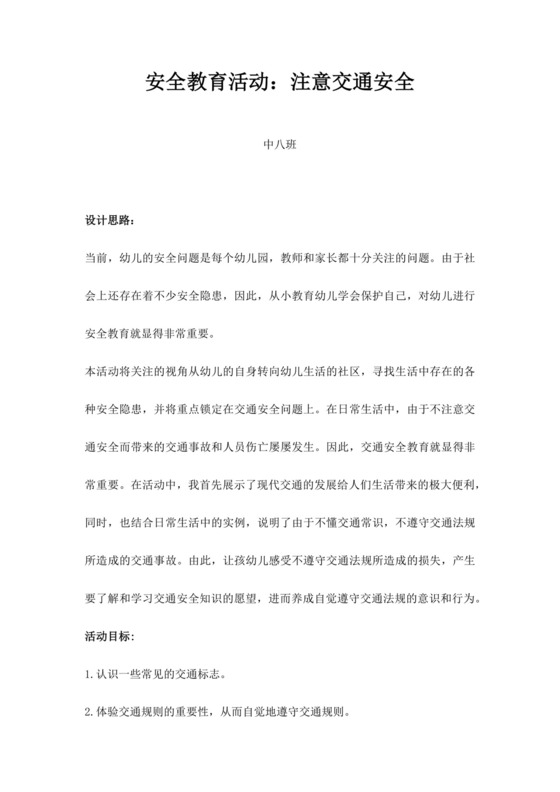 安全教育活动：注意交通安全

中八班

设计思路：

当前，幼儿的安全问题是每个幼儿园，教师和家长都十分关注的问题。由于社会上还存在着不少安全隐患，因此，从小教育幼儿学会保护自己，对幼儿进行安全教育就显得非常重要。

本活动将关注的视角从幼儿的自身转向幼儿生活的社区，寻找生活中存在的各种安全隐患，并将重点锁定在交通安全问题上。在日常生活中，由于不注意交通安全而带来的交通事故和人员伤亡屡屡发生。因此，交通安全教育就显得非常重要。在活动中，我首先展示了现代交通的发展给人们生活带来的极大便利，同时，也结合日常生活中的实例，说明了由于不懂交通常识，不遵守交通法规所造成的交通事故。由此，让孩幼儿感受不遵守交通法规所造成的损失，产生要了解和学习交通安全知识的愿望，进而养成自觉遵守交通法规的意识和行为。

活动目标：

1.认识一些常见的交通标志。

2.体验交通规则的重要性，从而自觉地遵守交通规则。